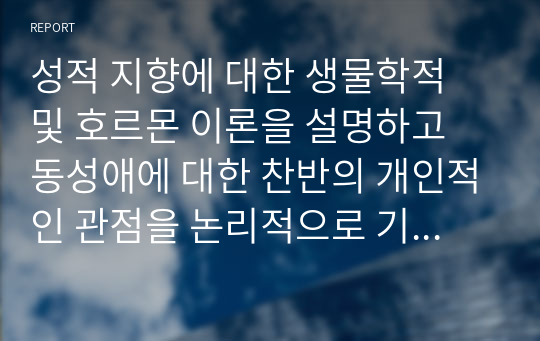 REPORT

성적 지향에 대한 생물학적 및 호르몬 이론을 설명하고 동성애에 대한 찬반의 개인적인 관점을 논리적으로 기...